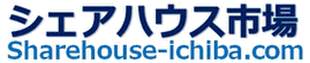 シェアハウス市場
Sharehouse-ichiba.com